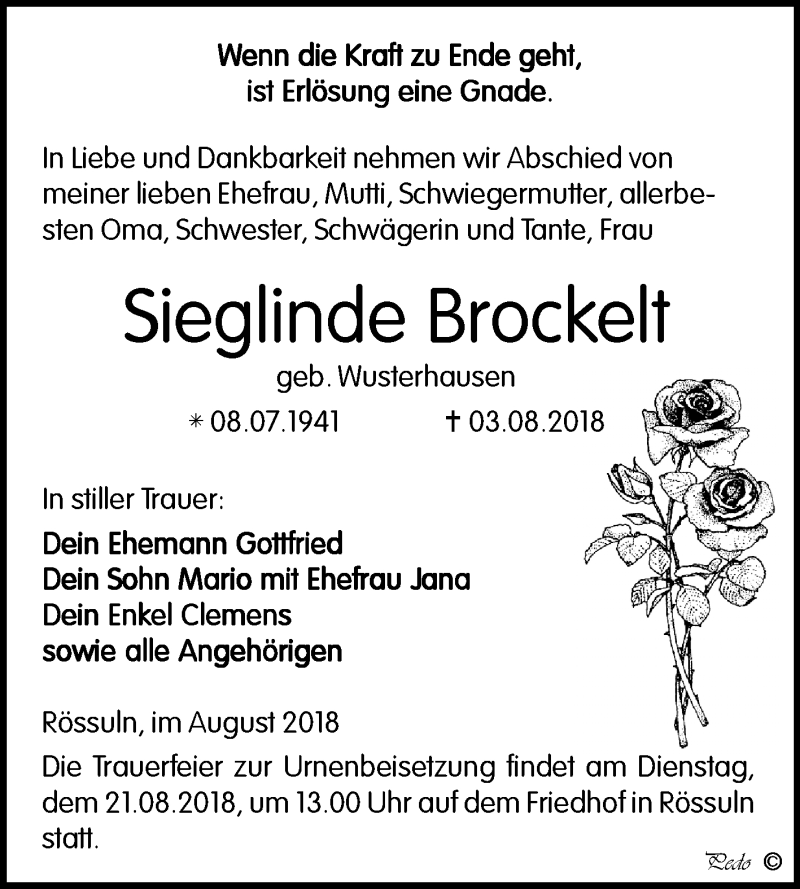 Wenn die Kraft zu Ende geht,
ist Erlösung eine Gnade.

In Liebe und Dankbarkeit nehmen wir Abschied von meiner lieben Ehefrau, Mutti, Schwiegermutter, allerbesten Oma, Schwester, Schwägerin und Tante, Frau

Sieglinde Brockelt

geb. Wusterhausen

* 08.07.1941 † 03.08.2018

In stiller Trauer:

Dein Ehemann Gottfried
Dein Sohn Mario mit Ehefrau Jana
Dein Enkel Clemens
sowie alle Angehörigen

Rössuln, im August 2018

Die Trauerfeier zur Urnenbeisetzung findet am Dienstag, dem 21.08.2018, um 13.00 Uhr auf dem Friedhof in Rössuln statt.

Pedo ©